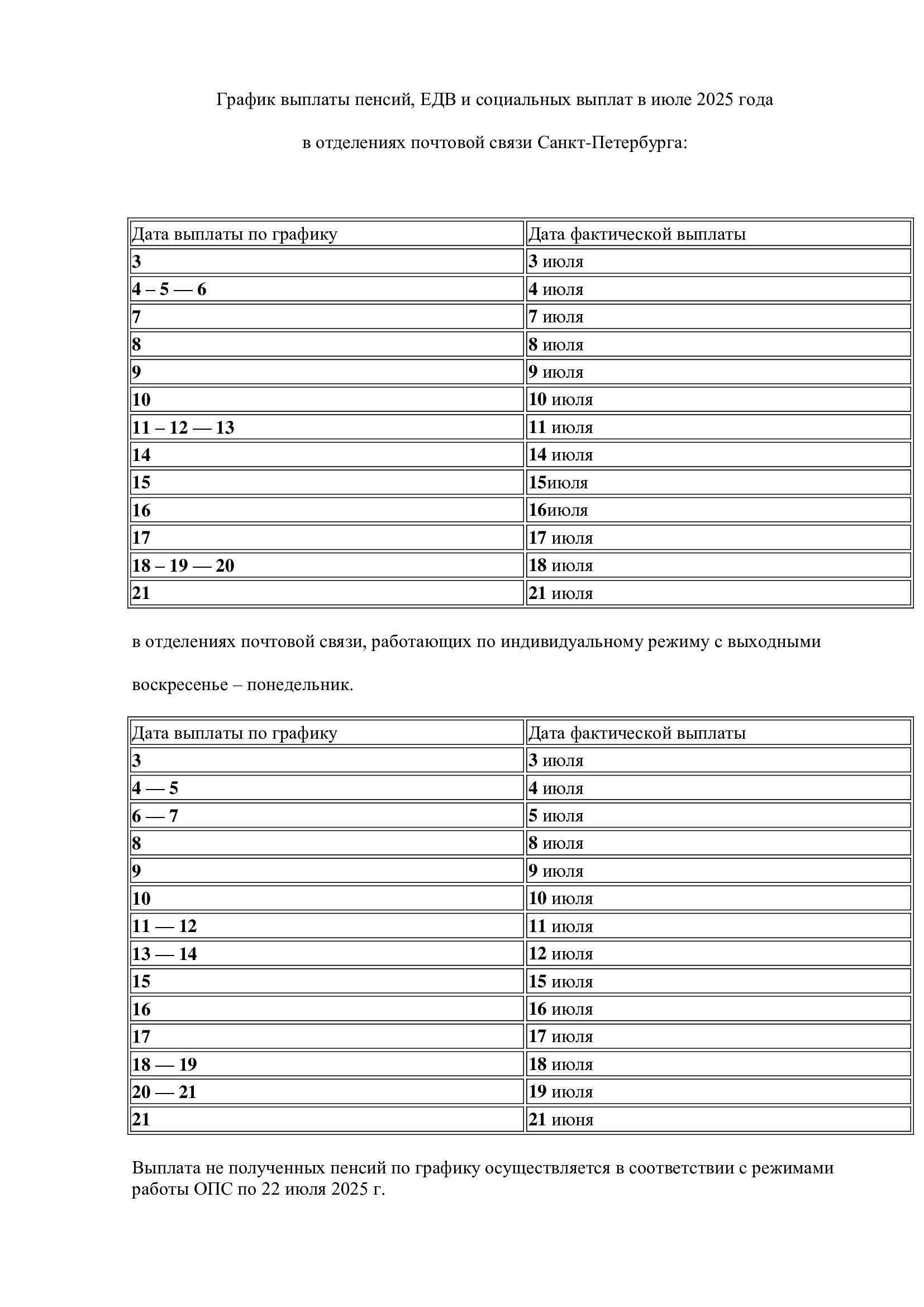 График выплаты пенсий, ЕДВ и социальных выплат в июле 2025 года

в отделениях почтовой связи Санкт-Петербурга:

| Дата выплаты по графику | Дата фактической выплаты |
|---|---|
| 3 | 3 июля |
| 4 – 5 — 6 | 4 июля |
| 7 | 7 июля |
| 8 | 8 июля |
| 9 | 9 июля |
| 10 | 10 июля |
| 11 – 12 — 13 | 11 июля |
| 14 | 14 июля |
| 15 | 15июля |
| 16 | 16июля |
| 17 | 17 июля |
| 18 – 19 — 20 | 18 июля |
| 21 | 21 июля |

в отделениях почтовой связи, работающих по индивидуальному режиму с выходными

воскресенье – понедельник.

| Дата выплаты по графику | Дата фактической выплаты |
|---|---|
| 3 | 3 июля |
| 4 — 5 | 4 июля |
| 6 — 7 | 5 июля |
| 8 | 8 июля |
| 9 | 9 июля |
| 10 | 10 июля |
| 11 — 12 | 11 июля |
| 13 — 14 | 12 июля |
| 15 | 15 июля |
| 16 | 16 июля |
| 17 | 17 июля |
| 18 — 19 | 18 июля |
| 20 — 21 | 19 июля |
| 21 | 21 июня |

Выплата не полученных пенсий по графику осуществляется в соответствии с режимами работы ОПС по 22 июля 2025 г.